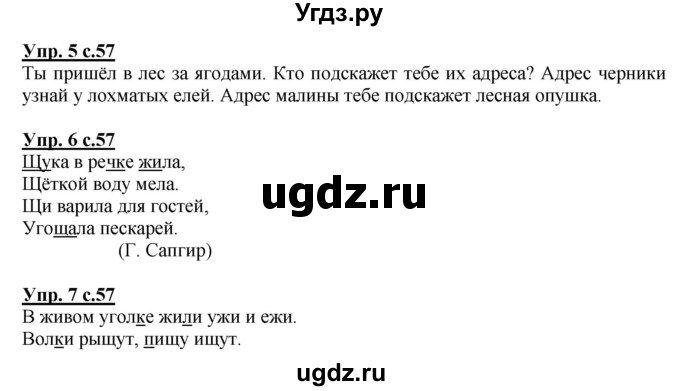 Угдз.ру

Упр. 5 с.57
Ты пришёл в лес за ягодами. Кто подскажет тебе их адреса? Адрес черники узнай у лохматых елей. Адрес малины тебе подскажет лесная опушка.

Упр. 6 с.57
Щука в речке жила,
Щёткой воду мела.
Щи варила для гостей,
Угощала пескарей.
(Г. Сапгир)

ugdz.ru

Упр. 7 с.57
В живом уголке жили ужи и ежи.
Волки рыщут, пищу ищут.

ugdz.ru